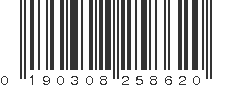 0 190308 258620